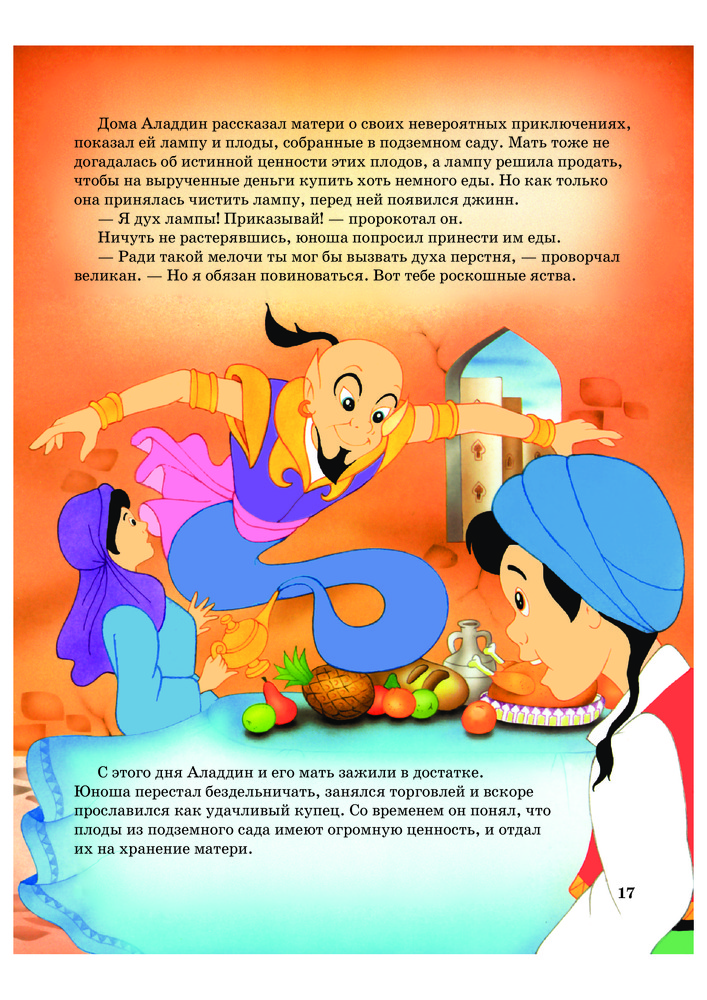 Дома Аладдин рассказал матери о своих невероятных приключениях, показал ей лампу и плоды, собранные в подземном саду. Мать тоже не догадалась об истинной ценности этих плодов, а лампу решила продать, чтобы на вырученные деньги купить хоть немного еды. Но как только она принялась чистить лампу, перед ней появился джинн.

— Я дух лампы! Приказывай! — пророкотал он.

Ничуть не растерявшись, юноша попросил принести им еды.

— Ради такой мелочи ты мог бы вызвать духа перстня, — проворчал великан. — Но я обязан повиноваться. Вот тебе роскошные яства.

С этого дня Аладдин и его мать зажили в достатке. Юноша перестал бездельничать, занялся торговлей и вскоре прославился как удачливый купец. Со временем он понял, что плоды из подземного сада имеют огромную ценность, и отдал их на хранение матери.

17